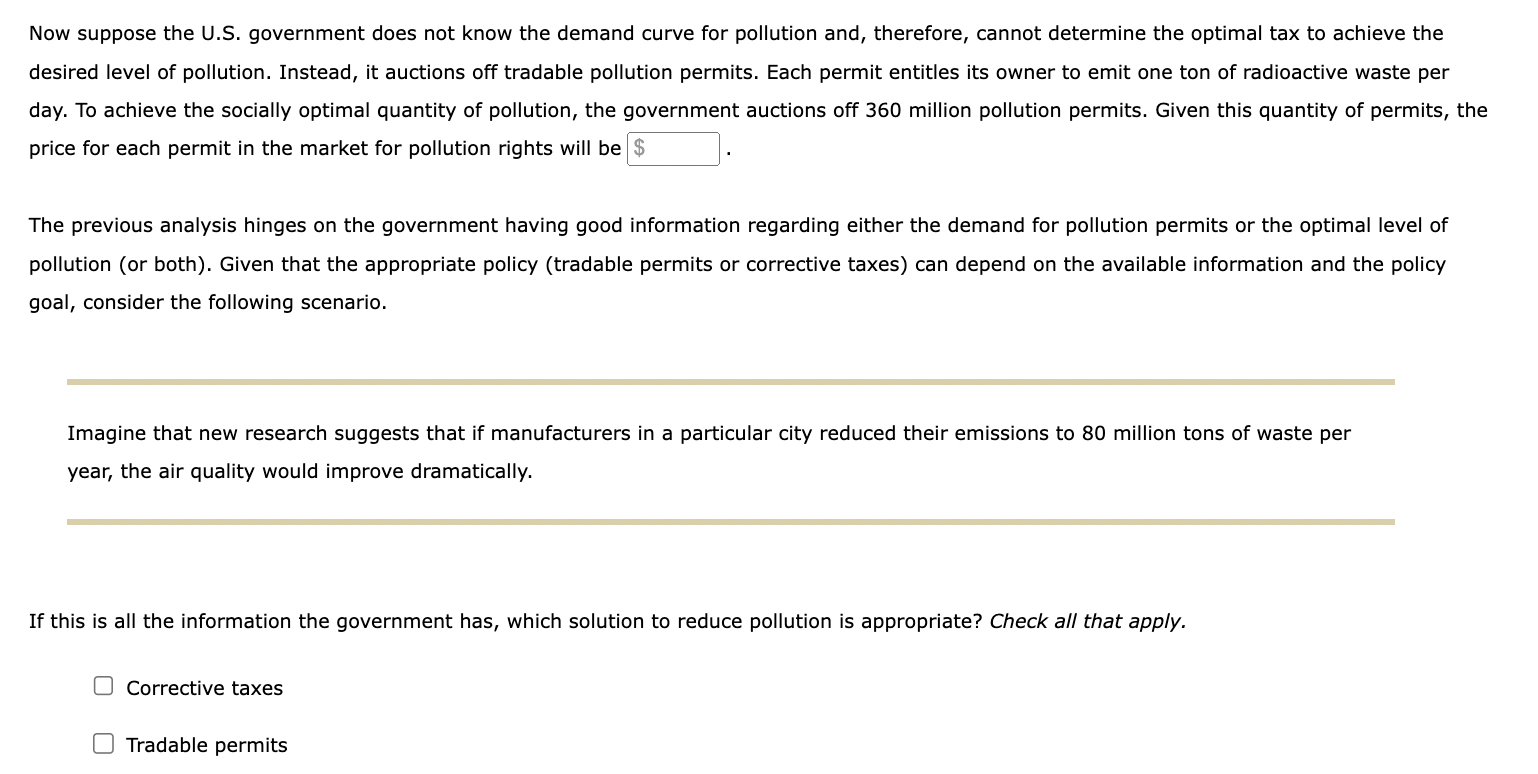 Now suppose the U.S. government does not know the demand curve for pollution and, therefore, cannot determine the optimal tax to achieve the desired level of pollution. Instead, it auctions off tradable pollution permits. Each permit entitles its owner to emit one ton of radioactive waste per day. To achieve the socially optimal quantity of pollution, the government auctions off 360 million pollution permits. Given this quantity of permits, the price for each permit in the market for pollution rights will be $ .

The previous analysis hinges on the government having good information regarding either the demand for pollution permits or the optimal level of pollution (or both). Given that the appropriate policy (tradable permits or corrective taxes) can depend on the available information and the policy goal, consider the following scenario.

Imagine that new research suggests that if manufacturers in a particular city reduced their emissions to 80 million tons of waste per year, the air quality would improve dramatically.

If this is all the information the government has, which solution to reduce pollution is appropriate? Check all that apply.

Corrective taxes

Tradable permits